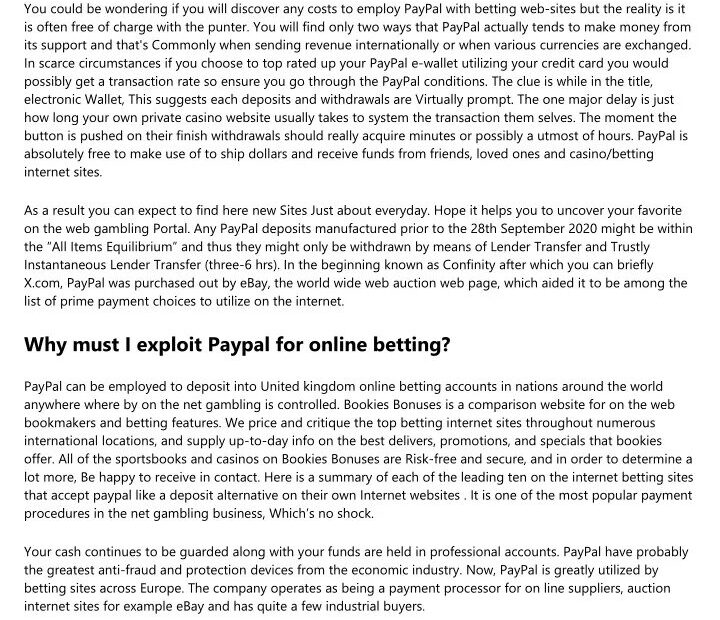 You could be wondering if you will discover any costs to employ PayPal with betting web-sites but the reality is it is often free of charge with the punter. You will find only two ways that PayPal actually tends to make money from its support and that's Commonly when sending revenue internationally or when various currencies are exchanged. In scarce circumstances if you choose to top rated up your PayPal e-wallet utilizing your credit card you would possibly get a transaction rate so ensure you go through the PayPal conditions. The clue is while in the title, electronic Wallet, This suggests each deposits and withdrawals are Virtually prompt. The one major delay is just how long your own private casino website usually takes to system the transaction them selves. The moment the button is pushed on their finish withdrawals should really acquire minutes or possibly a utmost of hours. PayPal is absolutely free to make use of to ship dollars and receive funds from friends, loved ones and casino/betting internet sites.

As a result you can expect to find here new Sites Just about everyday. Hope it helps you to uncover your favorite on the web gambling Portal. Any PayPal deposits manufactured prior to the 28th September 2020 might be within the "All Items Equilibrium" and thus they might only be withdrawn by means of Lender Transfer and Trustly Instantaneous Lender Transfer (three-6 hrs). In the beginning known as Confinity after which you can briefly X.com, PayPal was purchased out by eBay, the world wide web auction web page, which aided it to be among the list of prime payment choices to utilize on the internet.

Why must I exploit Paypal for online betting?

PayPal can be employed to deposit into United kingdom online betting accounts in nations around the world anywhere where by on the net gambling is controlled. Bookies Bonuses is a comparison website for on the web bookmakers and betting features. We price and critique the top betting internet sites throughout numerous international locations, and supply up-to-day info on the best delivers, promotions, and specials that bookies offer. All of the sportsbooks and casinos on Bookies Bonuses are Risk-free and secure, and in order to determine a lot more, Be happy to receive in contact. Here is a summary of each of the leading ten on the internet betting sites that accept paypal like a deposit alternative on their own Internet websites . It is one of the most popular payment procedures in the net gambling business, Which's no shock.

Your cash continues to be guarded along with your funds are held in professional accounts. PayPal have probably the greatest anti-fraud and protection devices from the economic industry. Now, PayPal is greatly utilized by betting sites across Europe. The company operates as being a payment processor for on line suppliers, auction internet sites for example eBay and has quite a few industrial buyers.